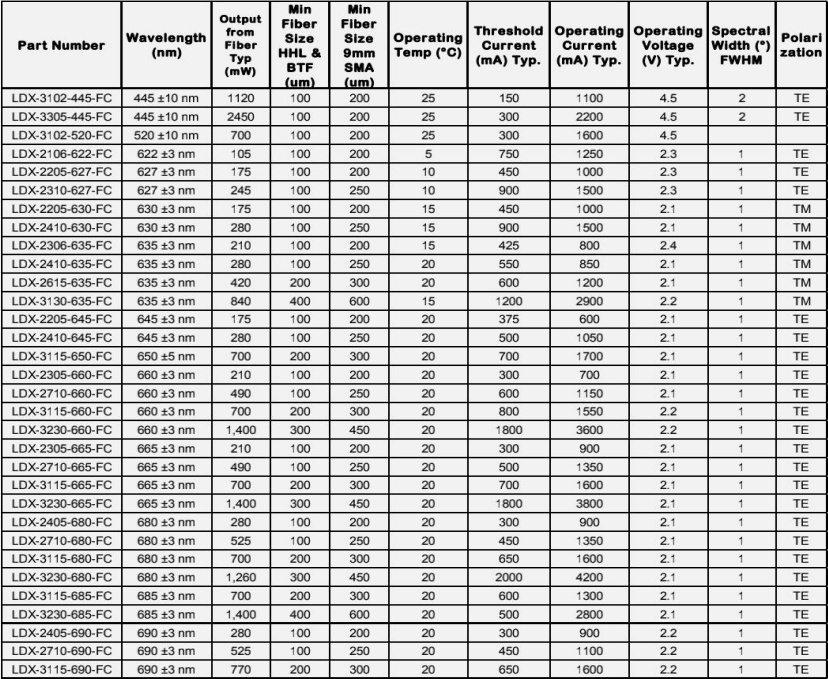 | Part Number | Wavelength (nm) | Output from Fiber Typ (mW) | Min Fiber Size HHL & BTF (um) | Min Fiber Size 9mm SMA (um) | Operating Temp (°C) | Threshold Current (mA) Typ. | Operating Current (mA) Typ. | Operating Voltage (V) Typ. | Spectral Width (°) FWHM | Polarization |
|---|---|---|---|---|---|---|---|---|---|---|
| LDX-3102-445-FC | 445 ±10 nm | 1120 | 100 | 200 | 25 | 150 | 1100 | 4.5 | 2 | TE |
| LDX-3305-445-FC | 445 ±10 nm | 2450 | 100 | 200 | 25 | 300 | 2200 | 4.5 | 2 | TE |
| LDX-3102-520-FC | 520 ±10 nm | 700 | 100 | 200 | 25 | 300 | 1600 | 4.5 | | |
| LDX-2106-622-FC | 622 ±3 nm | 105 | 100 | 200 | 5 | 750 | 1250 | 2.3 | 1 | TE |
| LDX-2205-627-FC | 627 ±3 nm | 175 | 100 | 200 | 10 | 450 | 1000 | 2.3 | 1 | TE |
| LDX-2310-627-FC | 627 ±3 nm | 245 | 100 | 250 | 10 | 900 | 1500 | 2.3 | 1 | TE |
| LDX-2205-630-FC | 630 ±3 nm | 175 | 100 | 200 | 15 | 450 | 1000 | 2.1 | 1 | TM |
| LDX-2410-630-FC | 630 ±3 nm | 280 | 100 | 250 | 15 | 900 | 1500 | 2.1 | 1 | TM |
| LDX-2306-635-FC | 635 ±3 nm | 210 | 100 | 200 | 15 | 425 | 800 | 2.4 | 1 | TM |
| LDX-2410-635-FC | 635 ±3 nm | 280 | 100 | 250 | 20 | 550 | 850 | 2.1 | 1 | TM |
| LDX-2615-635-FC | 635 ±3 nm | 420 | 200 | 300 | 20 | 600 | 1200 | 2.1 | 1 | TM |
| LDX-3130-635-FC | 635 ±3 nm | 840 | 400 | 600 | 15 | 1200 | 2900 | 2.2 | 1 | TM |
| LDX-2205-645-FC | 645 ±3 nm | 175 | 100 | 200 | 20 | 375 | 600 | 2.1 | 1 | TE |
| LDX-2410-645-FC | 645 ±3 nm | 280 | 100 | 250 | 20 | 500 | 1050 | 2.1 | 1 | TE |
| LDX-3115-650-FC | 650 ±5 nm | 700 | 200 | 300 | 20 | 700 | 1700 | 2.1 | 1 | TE |
| LDX-2305-660-FC | 660 ±3 nm | 210 | 100 | 200 | 20 | 300 | 700 | 2.1 | 1 | TE |
| LDX-2710-660-FC | 660 ±3 nm | 490 | 100 | 250 | 20 | 600 | 1150 | 2.1 | 1 | TE |
| LDX-3115-660-FC | 660 ±3 nm | 700 | 200 | 300 | 20 | 800 | 1550 | 2.2 | 1 | TE |
| LDX-3230-660-FC | 660 ±3 nm | 1,400 | 300 | 450 | 20 | 1800 | 3600 | 2.2 | 1 | TE |
| LDX-2305-665-FC | 665 ±3 nm | 210 | 100 | 200 | 20 | 300 | 900 | 2.1 | 1 | TE |
| LDX-2710-665-FC | 665 ±3 nm | 490 | 100 | 250 | 20 | 500 | 1350 | 2.1 | 1 | TE |
| LDX-3115-665-FC | 665 ±3 nm | 700 | 200 | 300 | 20 | 700 | 1600 | 2.1 | 1 | TE |
| LDX-3230-665-FC | 665 ±3 nm | 1,400 | 300 | 450 | 20 | 1800 | 3800 | 2.1 | 1 | TE |
| LDX-2405-680-FC | 680 ±3 nm | 280 | 100 | 200 | 20 | 300 | 900 | 2.1 | 1 | TE |
| LDX-2710-680-FC | 680 ±3 nm | 525 | 100 | 250 | 20 | 450 | 1350 | 2.1 | 1 | TE |
| LDX-3115-680-FC | 680 ±3 nm | 700 | 200 | 300 | 20 | 650 | 1600 | 2.1 | 1 | TE |
| LDX-3230-680-FC | 680 ±3 nm | 1,260 | 300 | 450 | 20 | 2000 | 4200 | 2.1 | 1 | TE |
| LDX-3115-685-FC | 685 ±3 nm | 700 | 200 | 300 | 20 | 600 | 1300 | 2.1 | 1 | TE |
| LDX-3230-685-FC | 685 ±3 nm | 1,400 | 400 | 600 | 20 | 500 | 2800 | 2.1 | 1 | TE |
| LDX-2405-690-FC | 690 ±3 nm | 280 | 100 | 200 | 20 | 300 | 900 | 2.2 | 1 | TE |
| LDX-2710-690-FC | 690 ±3 nm | 525 | 100 | 250 | 20 | 450 | 1100 | 2.2 | 1 | TE |
| LDX-3115-690-FC | 690 ±3 nm | 770 | 200 | 300 | 20 | 650 | 1600 | 2.2 | 1 | TE |